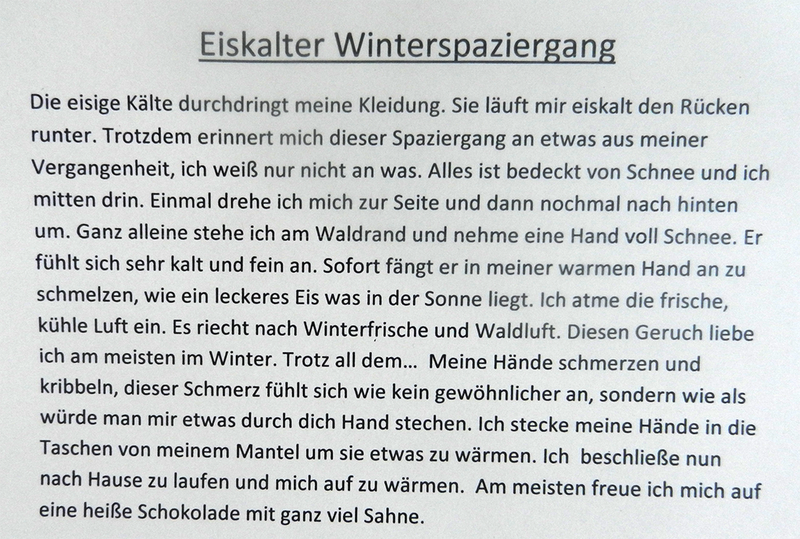 Eiskalter Winterspaziergang

Die eisige Kälte durchdringt meine Kleidung. Sie läuft mir eiskalt den Rücken runter. Trotzdem erinnert mich dieser Spaziergang an etwas aus meiner Vergangenheit, ich weiß nur nicht an was. Alles ist bedeckt von Schnee und ich mitten drin. Einmal drehe ich mich zur Seite und dann nochmal nach hinten um. Ganz alleine stehe ich am Waldrand und nehme eine Hand voll Schnee. Er fühlt sich sehr kalt und fein an. Sofort fängt er in meiner warmen Hand an zu schmelzen, wie ein leckeres Eis was in der Sonne liegt. Ich atme die frische, kühle Luft ein. Es riecht nach Winterfrische und Waldluft. Diesen Geruch liebe ich am meisten im Winter. Trotz all dem... Meine Hände schmerzen und kribbeln, dieser Schmerz fühlt sich wie kein gewöhnlicher an, sondern wie als würde man mir etwas durch dich Hand stechen. Ich stecke meine Hände in die Taschen von meinem Mantel um sie etwas zu wärmen. Ich beschließe nun nach Hause zu laufen und mich auf zu wärmen. Am meisten freue ich mich auf eine heiße Schokolade mit ganz viel Sahne.